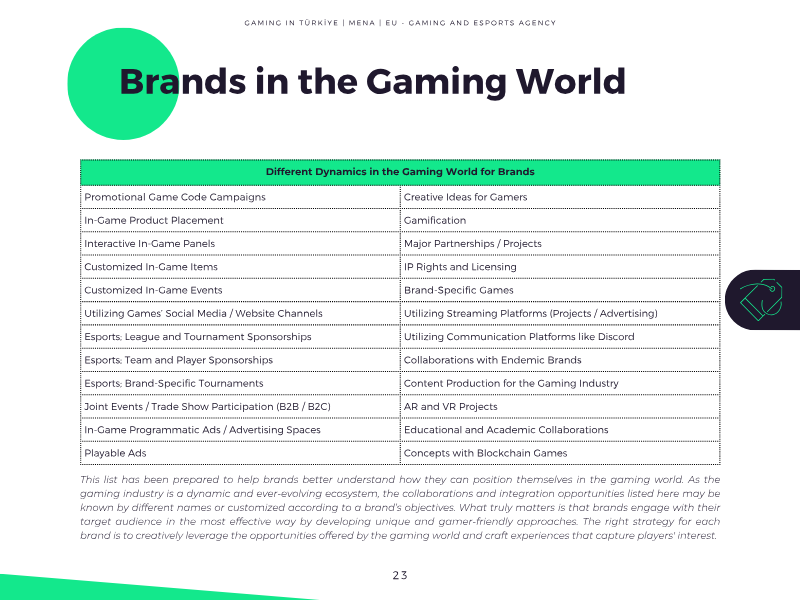 GAMING IN TÜRKİYE | MENA | EU - GAMING AND ESPORTS AGENCY

Brands in the Gaming World

| Different Dynamics in the Gaming World for Brands | |
|---|---|
| Promotional Game Code Campaigns | Creative Ideas for Gamers |
| In-Game Product Placement | Gamification |
| Interactive In-Game Panels | Major Partnerships / Projects |
| Customized In-Game Items | IP Rights and Licensing |
| Customized In-Game Events | Brand-Specific Games |
| Utilizing Games' Social Media / Website Channels | Utilizing Streaming Platforms (Projects / Advertising) |
| Esports: League and Tournament Sponsorships | Utilizing Communication Platforms like Discord |
| Esports: Team and Player Sponsorships | Collaborations with Endemic Brands |
| Esports: Brand-Specific Tournaments | Content Production for the Gaming Industry |
| Joint Events / Trade Show Participation (B2B / B2C) | AR and VR Projects |
| In-Game Programmatic Ads / Advertising Spaces | Educational and Academic Collaborations |
| Playable Ads | Concepts with Blockchain Games |

This list has been prepared to help brands better understand how they can position themselves in the gaming world. As the gaming industry is a dynamic and ever-evolving ecosystem, the collaborations and integration opportunities listed here may be known by different names or customized according to a brand's objectives. What truly matters is that brands engage with their target audience in the most effective way by developing unique and gamer-friendly approaches. The right strategy for each brand is to creatively leverage the opportunities offered by the gaming world and craft experiences that capture players' interest.

23